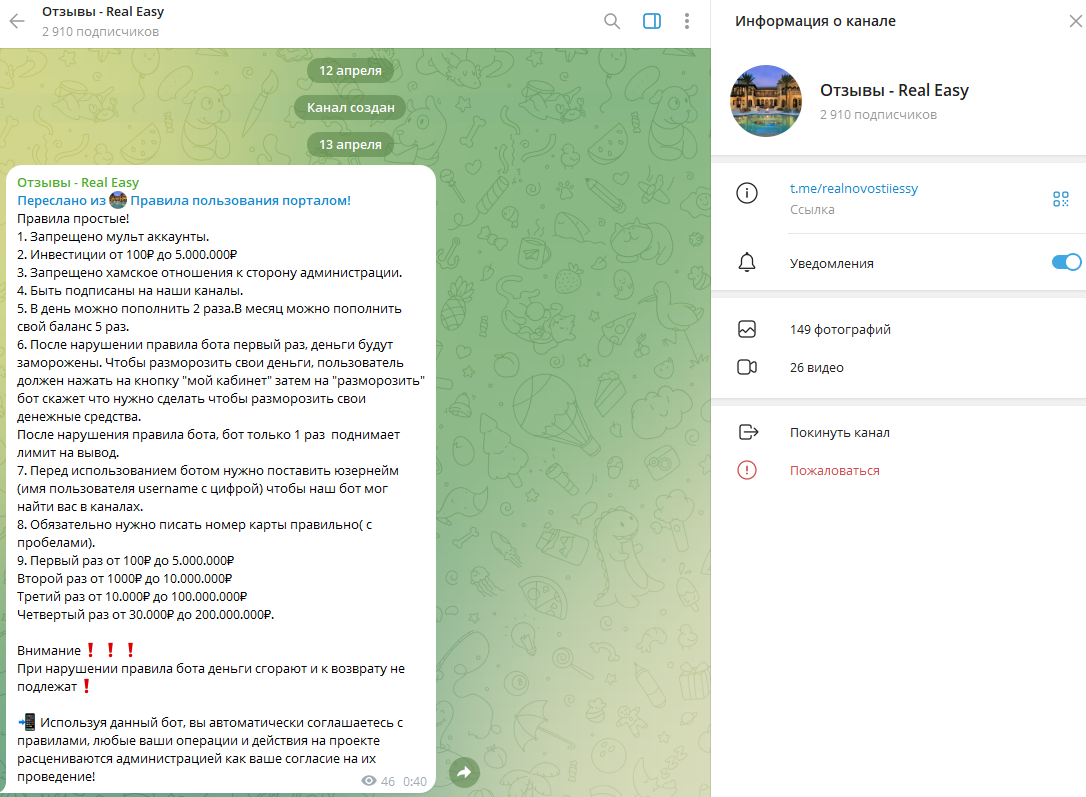 Отзывы - Real Easy
2 910 подписчиков

12 апреля

Канал создан

13 апреля

Отзывы - Real Easy
Переслано из Правила пользования порталом!
Правила простые!
1. Запрещено мульт аккаунты.
2. Инвестиции от 100₽ до 5.000.000₽
3. Запрещено хамское отношения к сторону администрации.
4. Быть подписаны на наши каналы.
5. В день можно пополнить 2 раза.В месяц можно пополнить свой баланс 5 раз.
6. После нарушении правила бота первый раз, деньги будут заморожены. Чтобы разморозить свои деньги, пользователь должен нажать на кнопку "мой кабинет" затем на "разморозить" бот скажет что нужно сделать чтобы разморозить свои денежные средства.
После нарушения правила бота, бот только 1 раз поднимает лимит на вывод.
7. Перед использованием ботом нужно поставить юзернейм (имя пользователя username с цифрой) чтобы наш бот мог найти вас в каналах.
8. Обязательно нужно писать номер карты правильно( с пробелами).
9. Первый раз от 100₽ до 5.000.000₽
Второй раз от 1000₽ до 10.000.000₽
Третий раз от 10.000₽ до 100.000.000₽
Четвертый раз от 30.000₽ до 200.000.000₽.

Внимание❗❗❗
При нарушении правила бота деньги сгорают и к возврату не подлежат❗

📲 Используя данный бот, вы автоматически соглашаетесь с правилами, любые ваши операции и действия на проекте расцениваются администрацией как ваше согласие на их проведение!
46 0:40

Информация о канале

Отзывы - Real Easy
2 910 подписчиков

t.me/realnovostiiessy
Ссылка

Уведомления

149 фотографий

26 видео

Покинуть канал

Пожаловаться